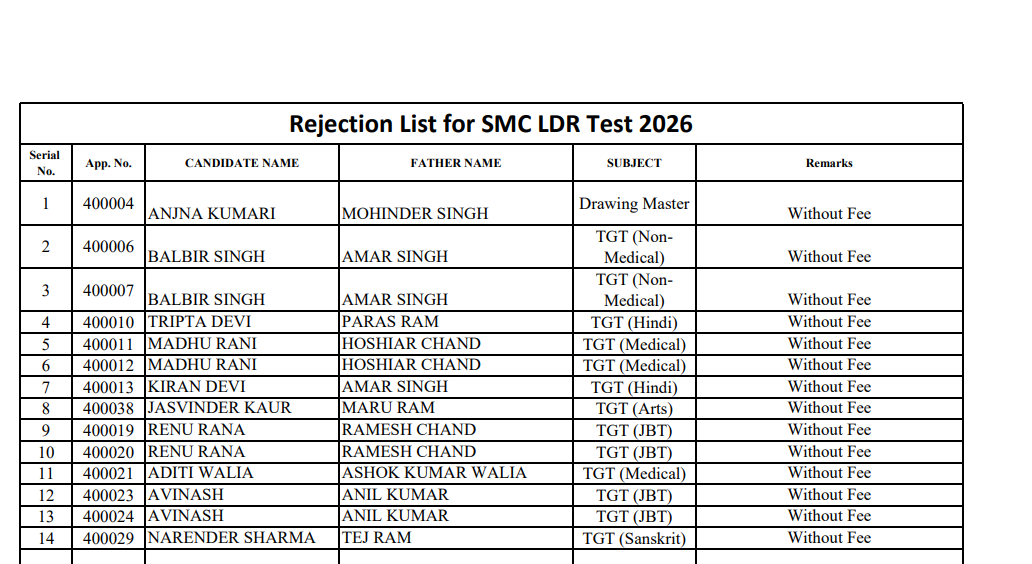 Rejection List for SMC LDR Test 2026

| Serial No. | App. No. | CANDIDATE NAME | FATHER NAME | SUBJECT | Remarks |
|---|---|---|---|---|---|
| 1 | 400004 | ANJNA KUMARI | MOHINDER SINGH | Drawing Master | Without Fee |
| 2 | 400006 | BALBIR SINGH | AMAR SINGH | TGT (Non-Medical) | Without Fee |
| 3 | 400007 | BALBIR SINGH | AMAR SINGH | TGT (Non-Medical) | Without Fee |
| 4 | 400010 | TRIPTA DEVI | PARAS RAM | TGT (Hindi) | Without Fee |
| 5 | 400011 | MADHU RANI | HOSHIAR CHAND | TGT (Medical) | Without Fee |
| 6 | 400012 | MADHU RANI | HOSHIAR CHAND | TGT (Medical) | Without Fee |
| 7 | 400013 | KIRAN DEVI | AMAR SINGH | TGT (Hindi) | Without Fee |
| 8 | 400038 | JASVINDER KAUR | MARU RAM | TGT (Arts) | Without Fee |
| 9 | 400019 | RENU RANA | RAMESH CHAND | TGT (JBT) | Without Fee |
| 10 | 400020 | RENU RANA | RAMESH CHAND | TGT (JBT) | Without Fee |
| 11 | 400021 | ADITI WALIA | ASHOK KUMAR WALIA | TGT (Medical) | Without Fee |
| 12 | 400023 | AVINASH | ANIL KUMAR | TGT (JBT) | Without Fee |
| 13 | 400024 | AVINASH | ANIL KUMAR | TGT (JBT) | Without Fee |
| 14 | 400029 | NARENDER SHARMA | TEJ RAM | TGT (Sanskrit) | Without Fee |